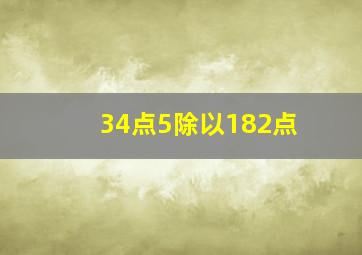 34点5除以182点